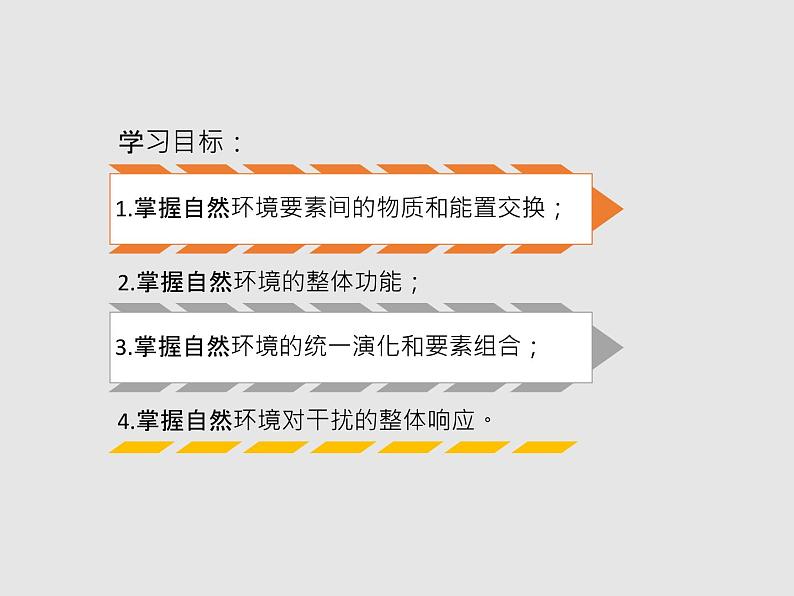 学习目标：

1.掌握自然环境要素间的物质和能置交换；

2.掌握自然环境的整体功能；

3.掌握自然环境的统一演化和要素组合；

4.掌握自然环境对干扰的整体响应。